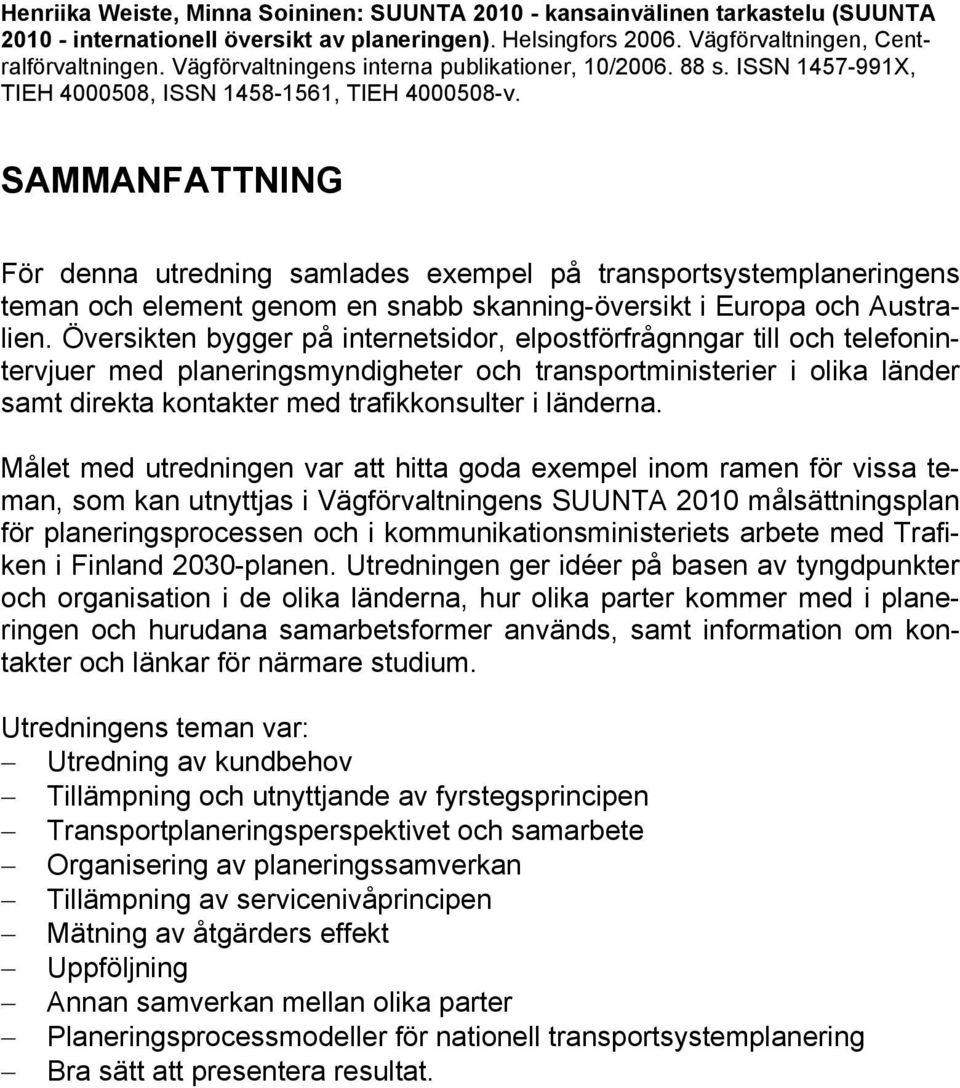 Henriika Weiste, Minna Soininen: SUUNTA 2010 - kansainvälinen tarkastelu (SUUNTA 2010 - internationell översikt av planeringen). Helsingfors 2006. Vägförvaltningen, Centralförvaltningen. Vägförvaltningens interna publikationer, 10/2006. 88 s. ISSN 1457-991X, TIEH 4000508, ISSN 1458-1561, TIEH 4000508-v.

SAMMANFATTNING

För denna utredning samlades exempel på transportsystemplaneringens teman och element genom en snabb skanning-översikt i Europa och Australien. Översikten bygger på internetsidor, elpostförfrågnngar till och telefonintervjuer med planeringsmyndigheter och transportministerier i olika länder samt direkta kontakter med trafikkonsulter i länderna.

Målet med utredningen var att hitta goda exempel inom ramen för vissa teman, som kan utnyttjas i Vägförvaltningens SUUNTA 2010 målsättningsplan för planeringsprocessen och i kommunikationsministeriets arbete med Trafiken i Finland 2030-planen. Utredningen ger idéer på basen av tyngdpunkter och organisation i de olika länderna, hur olika parter kommer med i planeringen och hurudana samarbetsformer används, samt information om kontakter och länkar för närmare studium.

Utredningens teman var:
– Utredning av kundbehov
– Tillämpning och utnyttjande av fyrstegsprincipen
– Transportplaneringsperspektivet och samarbete
– Organisering av planeringssamverkan
– Tillämpning av servicenivåprincipen
– Mätning av åtgärders effekt
– Uppföljning
– Annan samverkan mellan olika parter
– Planeringsprocessmodeller för nationell transportsystemplanering
– Bra sätt att presentera resultat.